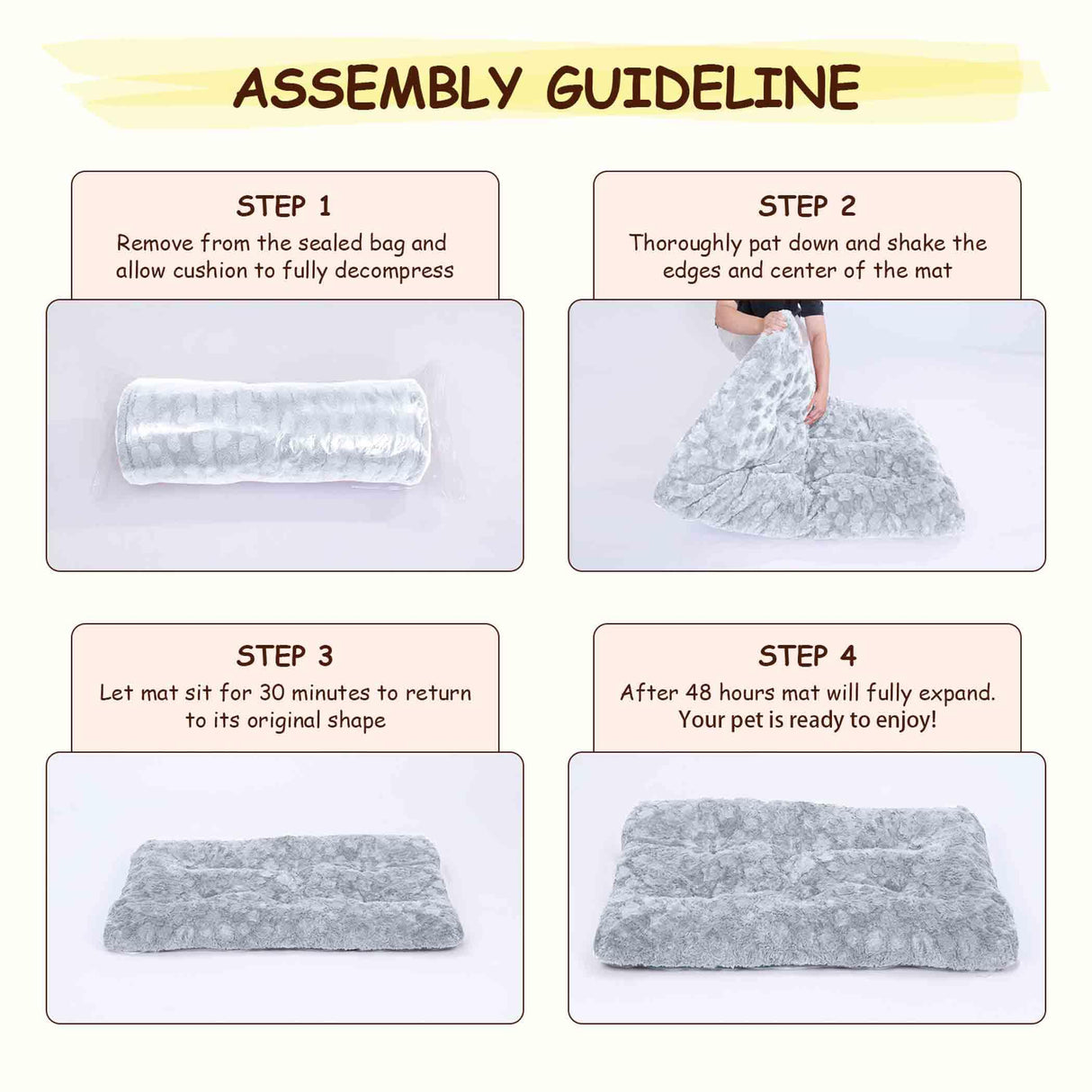 ASSEMBLY GUIDELINE

STEP 1
Remove from the sealed bag and allow cushion to fully decompress

STEP 2
Thoroughly pat down and shake the edges and center of the mat

STEP 3
Let mat sit for 30 minutes to return to its original shape

STEP 4
After 48 hours mat will fully expand. Your pet is ready to enjoy!